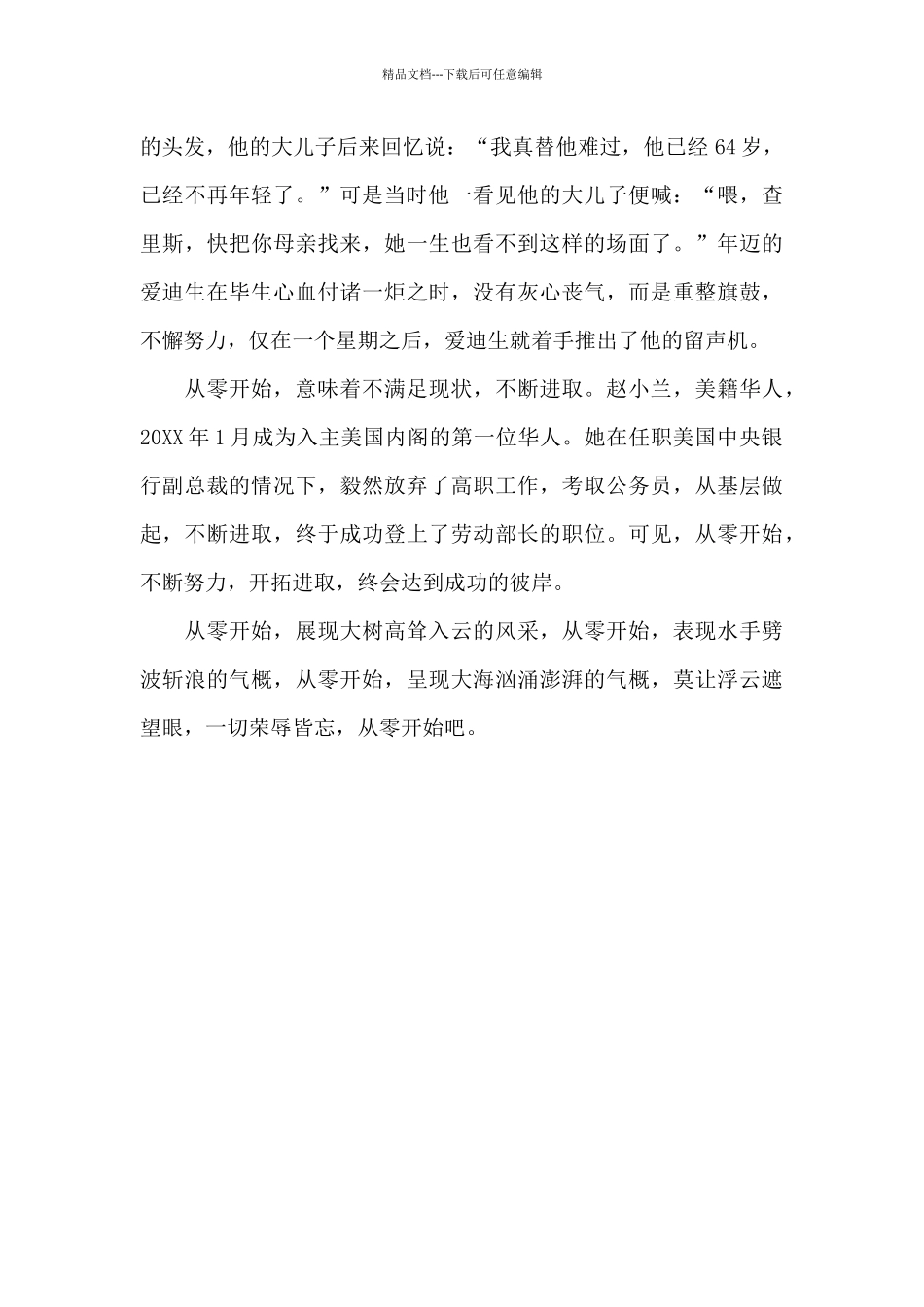 精品文档---下载后可任意编辑

的头发，他的大儿子后来回忆说：“我真替他难过，他已经 64 岁，已经不再年轻了。”可是当时他一看见他的大儿子便喊：“喂，查里斯，快把你母亲找来，她一生也看不到这样的场面了。”年迈的爱迪生在毕生心血付诸一炬之时，没有灰心丧气，而是重整旗鼓，不懈努力，仅在一个星期之后，爱迪生就着手推出了他的留声机。

从零开始，意味着不满足现状，不断进取。赵小兰，美籍华人，20XX 年 1 月成为入主美国内阁的第一位华人。她在任职美国中央银行副总裁的情况下，毅然放弃了高职工作，考取公务员，从基层做起，不断进取，终于成功登上了劳动部长的职位。可见，从零开始，不断努力，开拓进取，终会达到成功的彼岸。

从零开始，展现大树高耸入云的风采，从零开始，表现水手劈波斩浪的气概，从零开始，呈现大海汹涌澎湃的气概，莫让浮云遮望眼，一切荣辱皆忘，从零开始吧。